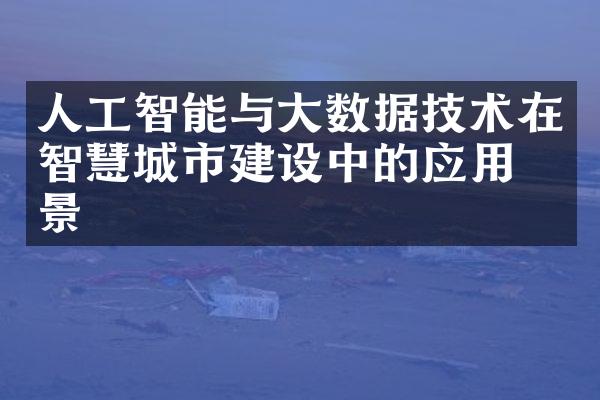 人工智能与大数据技术在智慧城市建设中的应用景